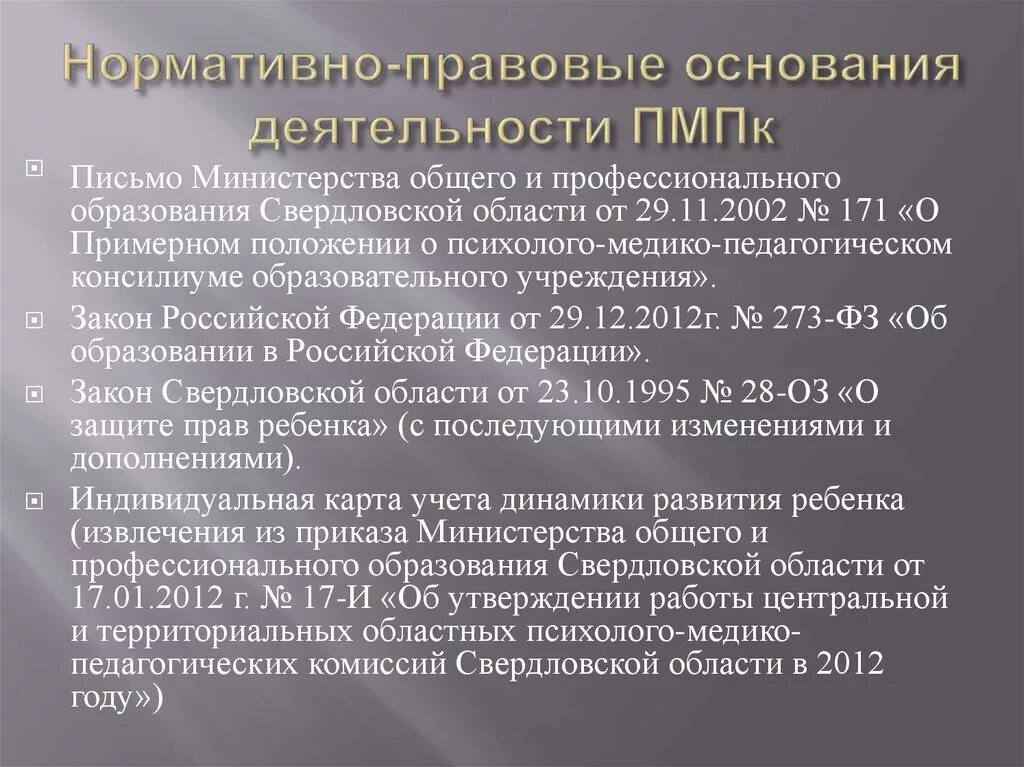 Нормативно-правовые основания деятельности ПМПк

Письмо Министерства общего и профессионального образования Свердловской области от 29.11.2002 № 171 «О Примерном положении о психолого-медико-педагогическом консилиуме образовательного учреждения».

Закон Российской Федерации от 29.12.2012г. № 273-ФЗ «Об образовании в Российской Федерации».

Закон Свердловской области от 23.10.1995 № 28-ОЗ «О защите прав ребенка» (с последующими изменениями и дополнениями).

Индивидуальная карта учета динамики развития ребенка (извлечения из приказа Министерства общего и профессионального образования Свердловской области от 17.01.2012 г. № 17-И «Об утверждении работы центральной и территориальных областных психолого-медико-педагогических комиссий Свердловской области в 2012 году»)